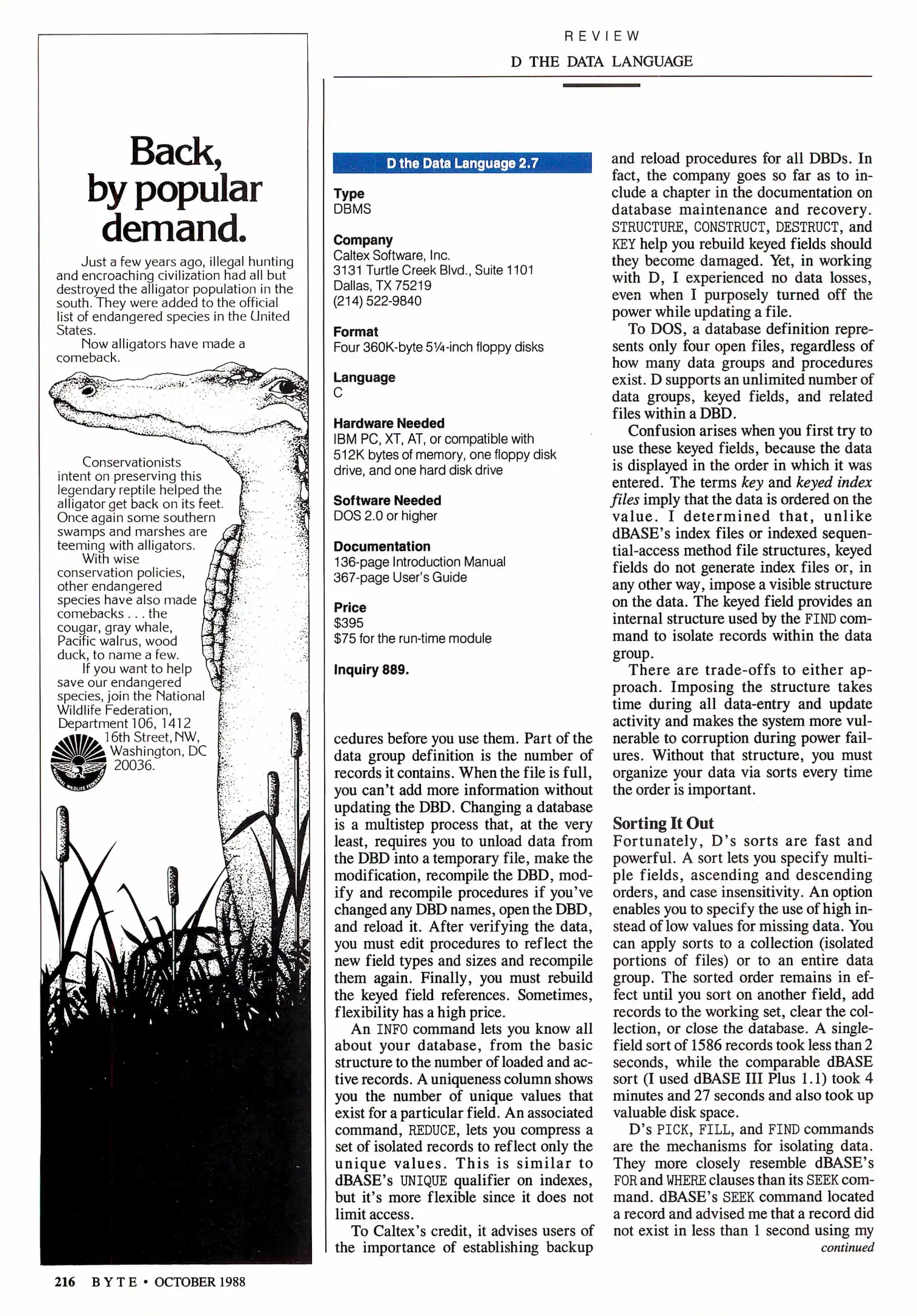 REVIEW

D THE DATA LANGUAGE

Back, by popular demand.

Just a few years ago, illegal hunting and encroaching civilization had all but destroyed the alligator population in the south. They were added to the official list of endangered species in the United States.

Now alligators have made a comeback.

Conservationists intent on preserving this legendary reptile helped the alligator get back on its feet. Once again some southern swamps and marshes are teeming with alligators.

With wise conservation policies, other endangered species have also made comebacks . . . the cougar, gray whale, Pacific walrus, wood duck, to name a few.

If you want to help save our endangered species, join the National Wildlife Federation, Department 106, 1412 16th Street, NW, Washington, DC 20036.

NATIONAL WILDLIFE FEDERATION

D the Data Language 2.7

Type
DBMS

Company
Caltex Software, Inc.
3131 Turtle Creek Blvd., Suite 1101
Dallas, TX 75219
(214) 522-9840

Format
Four 360K-byte 5¼-inch floppy disks

Language
C

Hardware Needed
IBM PC, XT, AT, or compatible with 512K bytes of memory, one floppy disk drive, and one hard disk drive

Software Needed
DOS 2.0 or higher

Documentation
136-page Introduction Manual
367-page User's Guide

Price
$395
$75 for the run-time module

Inquiry 889.

cedures before you use them. Part of the data group definition is the number of records it contains. When the file is full, you can't add more information without updating the DBD. Changing a database is a multistep process that, at the very least, requires you to unload data from the DBD into a temporary file, make the modification, recompile the DBD, modify and recompile procedures if you've changed any DBD names, open the DBD, and reload it. After verifying the data, you must edit procedures to reflect the new field types and sizes and recompile them again. Finally, you must rebuild the keyed field references. Sometimes, flexibility has a high price.

An INFO command lets you know all about your database, from the basic structure to the number of loaded and active records. A uniqueness column shows you the number of unique values that exist for a particular field. An associated command, REDUCE, lets you compress a set of isolated records to reflect only the unique values. This is similar to dBASE's UNIQUE qualifier on indexes, but it's more flexible since it does not limit access.

To Caltex's credit, it advises users of the importance of establishing backup and reload procedures for all DBDs. In fact, the company goes so far as to include a chapter in the documentation on database maintenance and recovery. STRUCTURE, CONSTRUCT, DESTRUCT, and KEY help you rebuild keyed fields should they become damaged. Yet, in working with D, I experienced no data losses, even when I purposely turned off the power while updating a file.

To DOS, a database definition represents only four open files, regardless of how many data groups and procedures exist. D supports an unlimited number of data groups, keyed fields, and related files within a DBD.

Confusion arises when you first try to use these keyed fields, because the data is displayed in the order in which it was entered. The terms key and keyed index files imply that the data is ordered on the value. I determined that, unlike dBASE's index files or indexed sequential-access method file structures, keyed fields do not generate index files or, in any other way, impose a visible structure on the data. The keyed field provides an internal structure used by the FIND command to isolate records within the data group.

There are trade-offs to either approach. Imposing the structure takes time during all data-entry and update activity and makes the system more vulnerable to corruption during power failures. Without that structure, you must organize your data via sorts every time the order is important.

Sorting It Out
Fortunately, D's sorts are fast and powerful. A sort lets you specify multiple fields, ascending and descending orders, and case insensitivity. An option enables you to specify the use of high instead of low values for missing data. You can apply sorts to a collection (isolated portions of files) or to an entire data group. The sorted order remains in effect until you sort on another field, add records to the working set, clear the collection, or close the database. A single-field sort of 1586 records took less than 2 seconds, while the comparable dBASE sort (I used dBASE III Plus 1.1) took 4 minutes and 27 seconds and also took up valuable disk space.

D's PICK, FILL, and FIND commands are the mechanisms for isolating data. They more closely resemble dBASE's FOR and WHERE clauses than its SEEK command. dBASE's SEEK command located a record and advised me that a record did not exist in less than 1 second using my

continued

216 BYTE • OCTOBER 1988